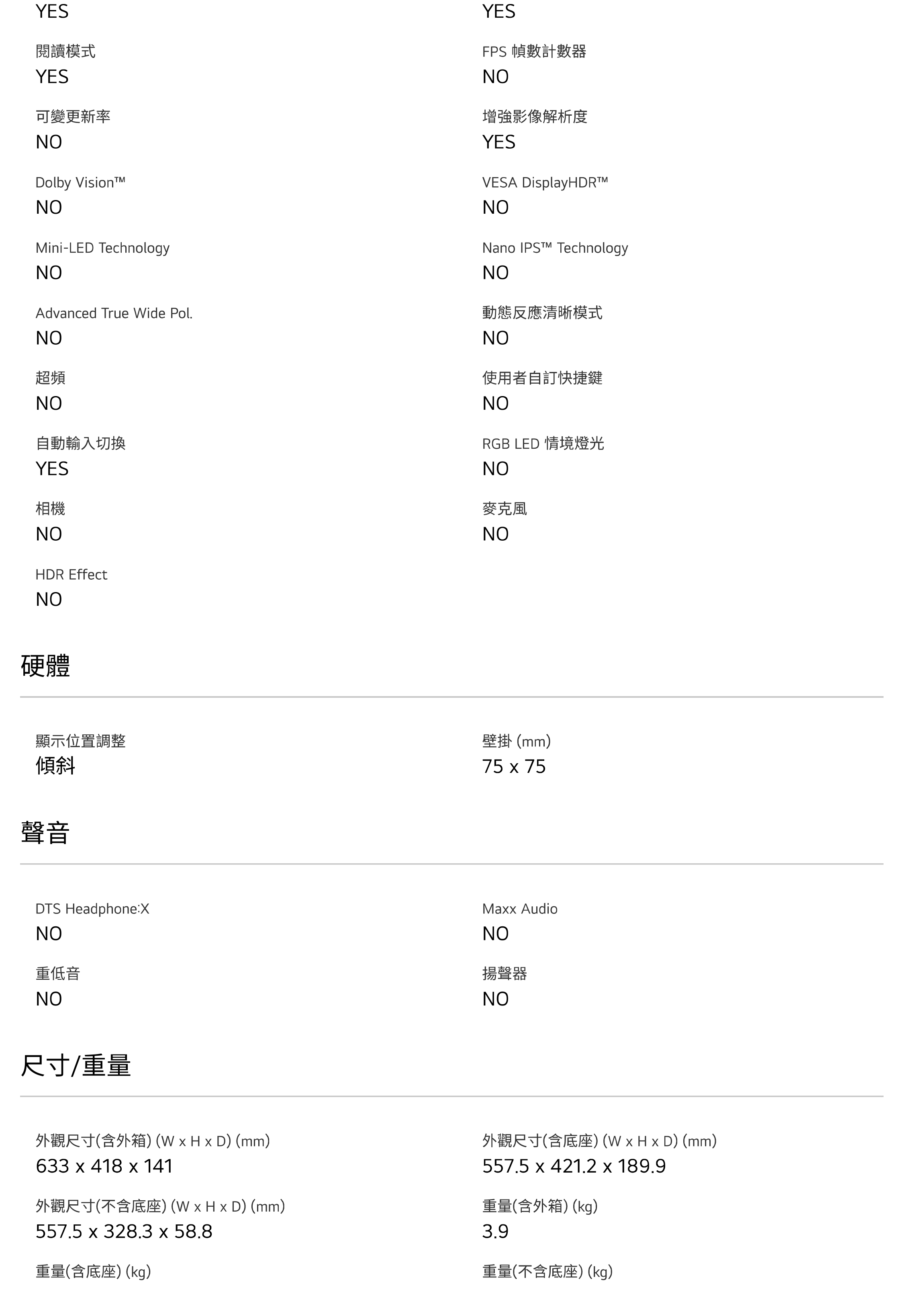 YES

閱讀模式
YES

可變更新率
NO

Dolby Vision™
NO

Mini-LED Technology
NO

Advanced True Wide Pol.
NO

超頻
NO

自動輸入切換
YES

相機
NO

HDR Effect
NO

YES

FPS 幀數計數器
NO

增強影像解析度
YES

VESA DisplayHDR™
NO

Nano IPS™ Technology
NO

動態反應清晰模式
NO

使用者自訂快捷鍵
NO

RGB LED 情境燈光
NO

麥克風
NO

硬體

顯示位置調整
傾斜

壁掛 (mm)
75 x 75

聲音

DTS Headphone:X
NO

重低音
NO

Maxx Audio
NO

揚聲器
NO

尺寸/重量

外觀尺寸(含外箱) (W x H x D) (mm)
633 x 418 x 141

外觀尺寸(不含底座) (W x H x D) (mm)
557.5 x 328.3 x 58.8

重量(含底座) (kg)

外觀尺寸(含底座) (W x H x D) (mm)
557.5 x 421.2 x 189.9

重量(含外箱) (kg)
3.9

重量(不含底座) (kg)